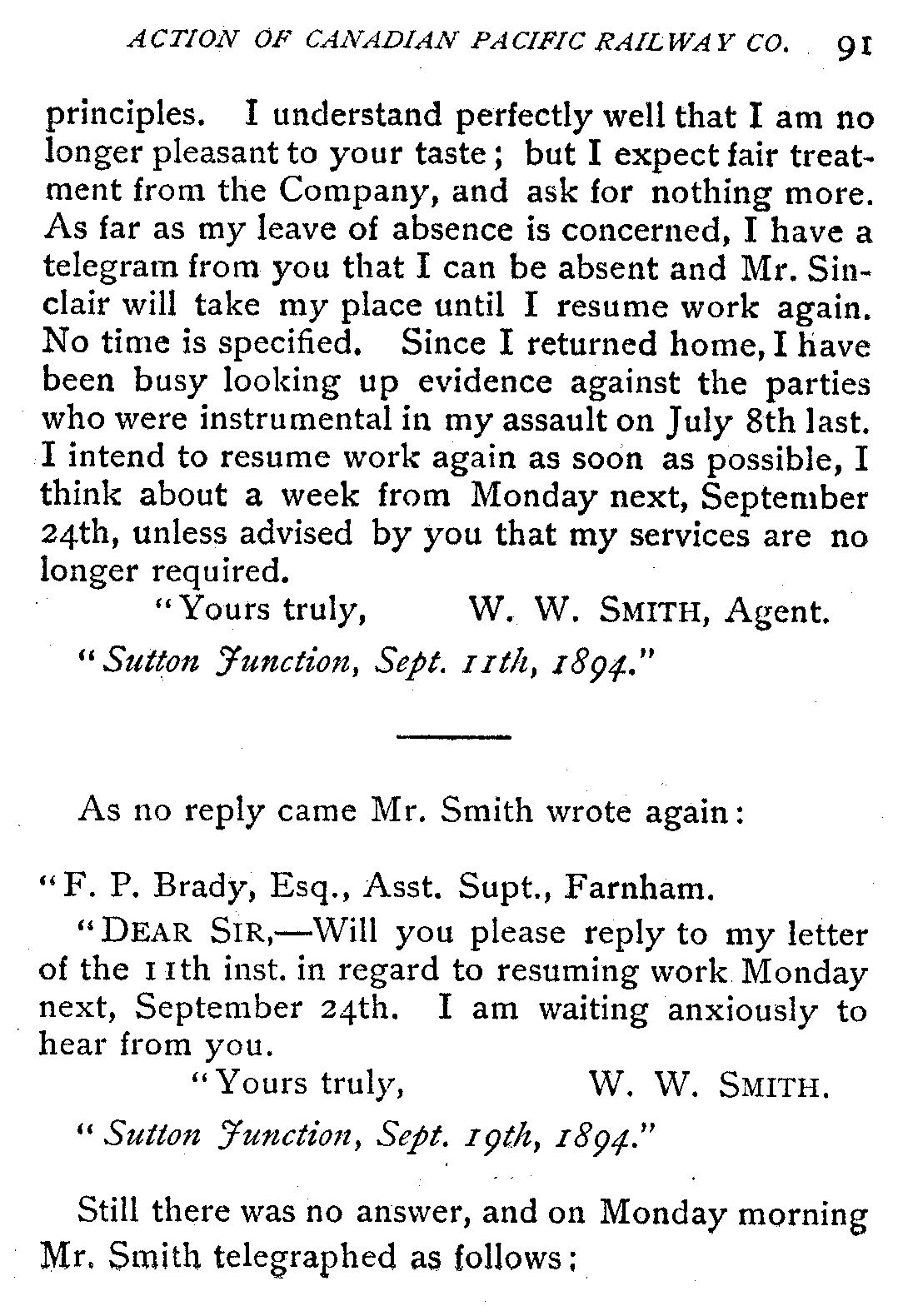 ACTION OF CANADIAN PACIFIC RAILWAY CO. 91

principles. I understand perfectly well that I am no longer pleasant to your taste; but I expect fair treatment from the Company, and ask for nothing more. As far as my leave of absence is concerned, I have a telegram from you that I can be absent and Mr. Sinclair will take my place until I resume work again. No time is specified. Since I returned home, I have been busy looking up evidence against the parties who were instrumental in my assault on July 8th last. I intend to resume work again as soon as possible, I think about a week from Monday next, September 24th, unless advised by you that my services are no longer required.

"Yours truly, W. W. SMITH, Agent.

"Sutton Junction, Sept. 11th, 1894."

As no reply came Mr. Smith wrote again:

"F. P. Brady, Esq., Asst. Supt., Farnham.

"DEAR SIR,—Will you please reply to my letter of the 11th inst. in regard to resuming work Monday next, September 24th. I am waiting anxiously to hear from you.

"Yours truly, W. W. SMITH.

"Sutton Junction, Sept. 19th, 1894."

Still there was no answer, and on Monday morning Mr. Smith telegraphed as follows;